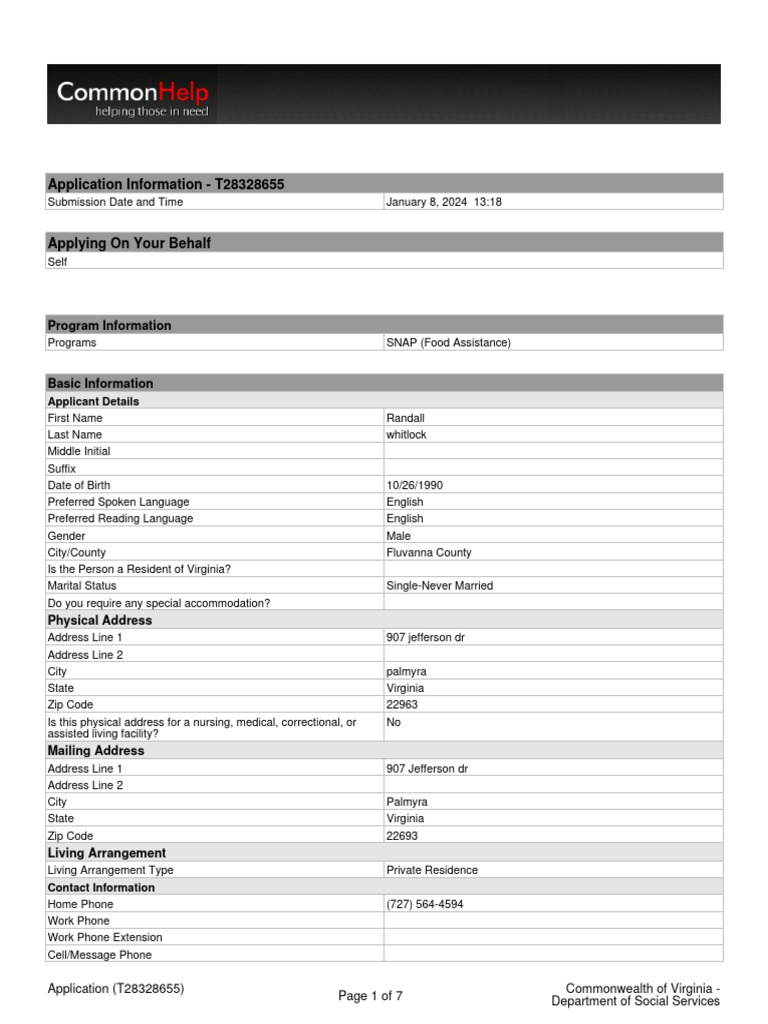 CommonHelp
helping those in need

Application Information - T28328655

| Submission Date and Time | January 8, 2024 13:18 |
|---|---|

Applying On Your Behalf

Self

Program Information

| Programs | SNAP (Food Assistance) |
|---|---|

Basic Information

Applicant Details

| First Name | Randall |
|---|---|
| Last Name | whitlock |
| Middle Initial | |
| Suffix | |
| Date of Birth | 10/26/1990 |
| Preferred Spoken Language | English |
| Preferred Reading Language | English |
| Gender | Male |
| City/County | Fluvanna County |
| Is the Person a Resident of Virginia? | |
| Marital Status | Single-Never Married |
| Do you require any special accommodation? | |

Physical Address

| Address Line 1 | 907 jefferson dr |
|---|---|
| Address Line 2 | |
| City | palmyra |
| State | Virginia |
| Zip Code | 22963 |
| Is this physical address for a nursing, medical, correctional, or assisted living facility? | No |

Mailing Address

| Address Line 1 | 907 Jefferson dr |
|---|---|
| Address Line 2 | |
| City | Palmyra |
| State | Virginia |
| Zip Code | 22693 |

Living Arrangement

| Living Arrangement Type | Private Residence |
|---|---|

Contact Information

| Home Phone | (727) 564-4594 |
|---|---|
| Work Phone | |
| Work Phone Extension | |
| Cell/Message Phone | |

Application (T28328655)

Page 1 of 7

Commonwealth of Virginia - Department of Social Services